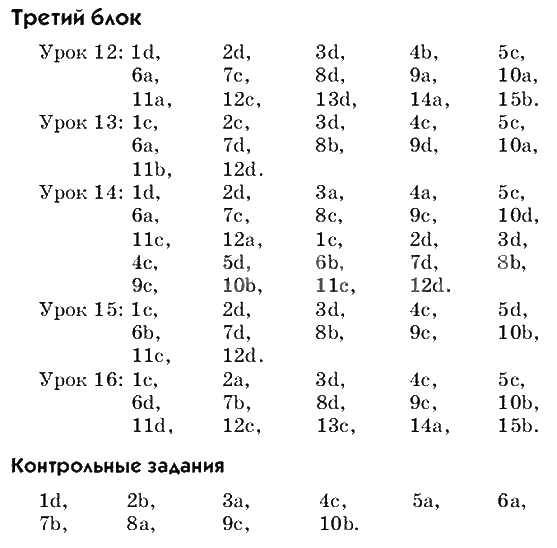 Третий блок

Урок 12: 1d, 2d, 3d, 4b, 5c, 6a, 7c, 8d, 9a, 10a, 11a, 12c, 13d, 14a, 15b.
Урок 13: 1c, 2c, 3d, 4c, 5c, 6a, 7d, 8b, 9d, 10a, 11b, 12d.
Урок 14: 1d, 2d, 3a, 4a, 5c, 6a, 7c, 8c, 9c, 10d, 11c, 12a, 1c, 2d, 3d, 4c, 5d, 6b, 7d, 8b, 9c, 10b, 11c, 12d.
Урок 15: 1c, 2d, 3d, 4c, 5d, 6b, 7d, 8b, 9c, 10b, 11c, 12d.
Урок 16: 1c, 2a, 3d, 4c, 5c, 6d, 7b, 8d, 9c, 10b, 11d, 12c, 13c, 14a, 15b.

Контрольные задания

1d, 2b, 3a, 4c, 5a, 6a, 7b, 8a, 9c, 10b.